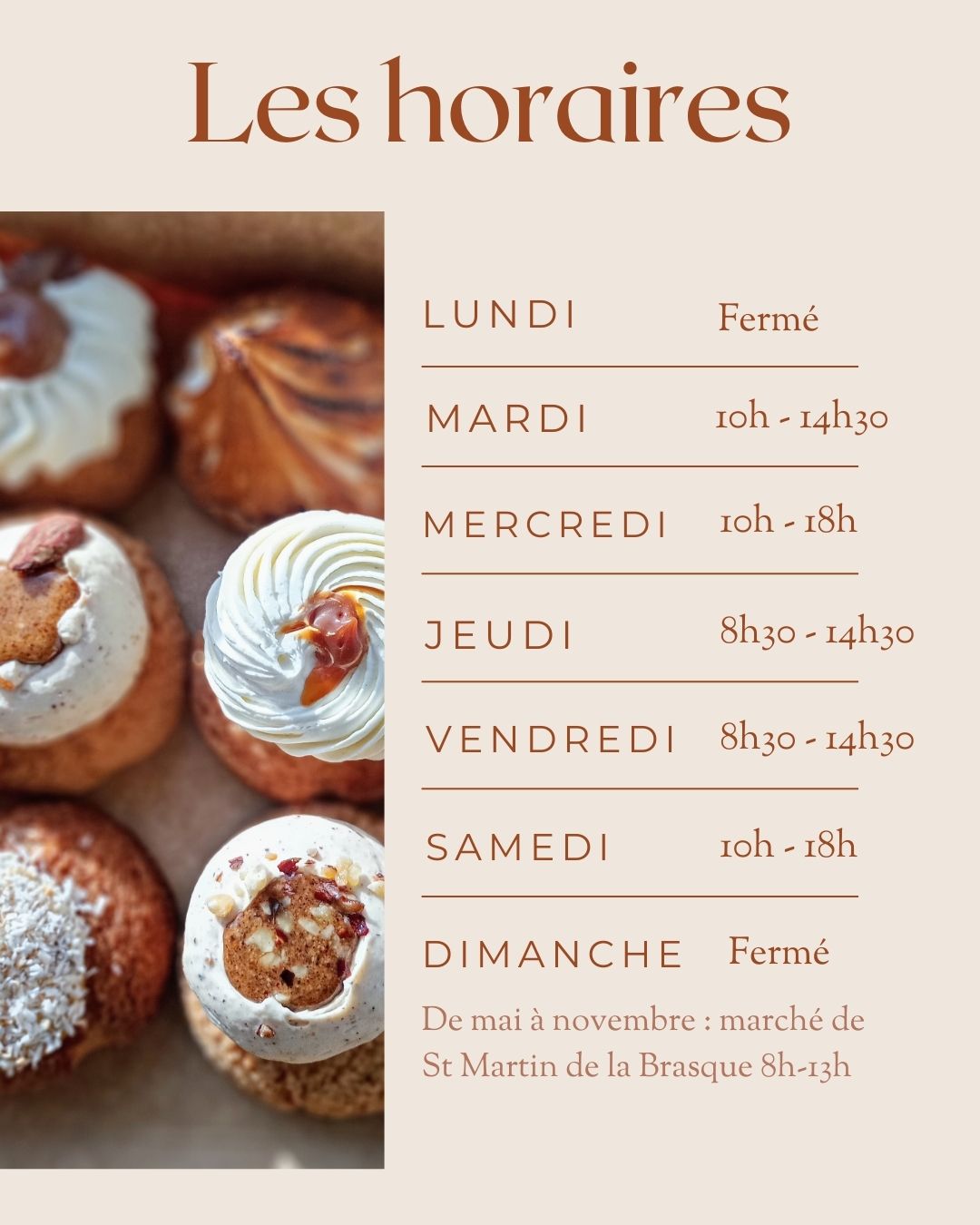 Les horaires

LUNDI Fermé

MARDI 10h - 14h30

MERCREDI 10h - 18h

JEUDI 8h30 - 14h30

VENDREDI 8h30 - 14h30

SAMEDI 10h - 18h

DIMANCHE Fermé

De mai à novembre : marché de St Martin de la Brasque 8h-13h